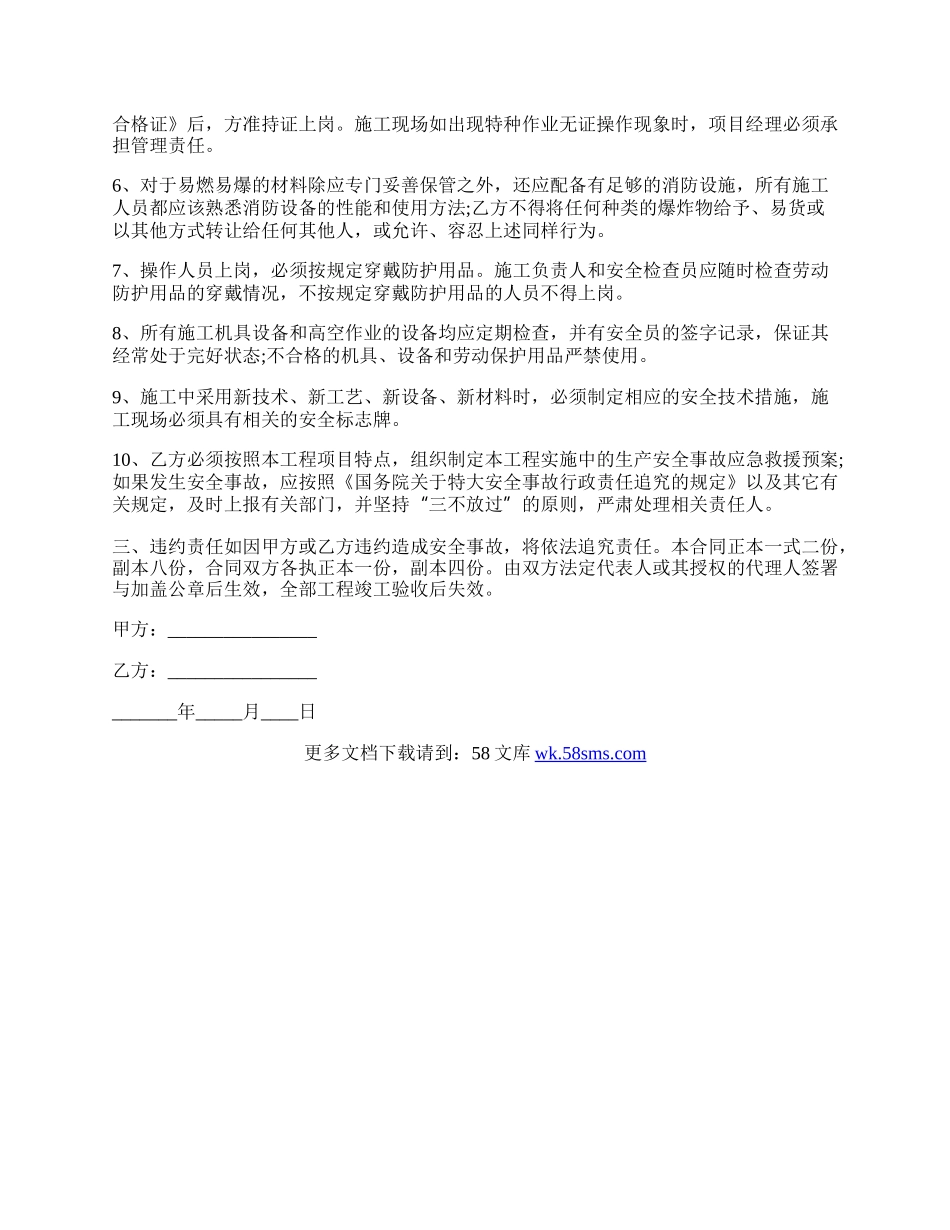 合格证》后，方准持证上岗。施工现场如出现特种作业无证操作现象时，项目经理必须承担管理责任。

6、对于易燃易爆的材料除应专门妥善保管之外，还应配备有足够的消防设施，所有施工人员都应该熟悉消防设备的性能和使用方法;乙方不得将任何种类的爆炸物给予、易货或以其他方式转让给任何其他人，或允许、容忍上述同样行为。

7、操作人员上岗，必须按规定穿戴防护用品。施工负责人和安全检查员应随时检查劳动防护用品的穿戴情况，不按规定穿戴防护用品的人员不得上岗。

8、所有施工机具设备和高空作业的设备均应定期检查，并有安全员的签字记录，保证其经常处于完好状态;不合格的机具、设备和劳动保护用品严禁使用。

9、施工中采用新技术、新工艺、新设备、新材料时，必须制定相应的安全技术措施，施工现场必须具有相关的安全标志牌。

10、乙方必须按照本工程项目特点，组织制定本工程实施中的生产安全事故应急救援预案;如果发生安全事故，应按照《国务院关于特大安全事故行政责任追究的规定》以及其它有关规定，及时上报有关部门，并坚持“三不放过”的原则，严肃处理相关责任人。

三、违约责任如因甲方或乙方违约造成安全事故，将依法追究责任。本合同正本一式二份，副本八份，合同双方各执正本一份，副本四份。由双方法定代表人或其授权的代理人签署与加盖公章后生效，全部工程竣工验收后失效。

甲方：________________

乙方：________________

_______年_____月____日

更多文档下载请到：58 文库 wk.58sms.com